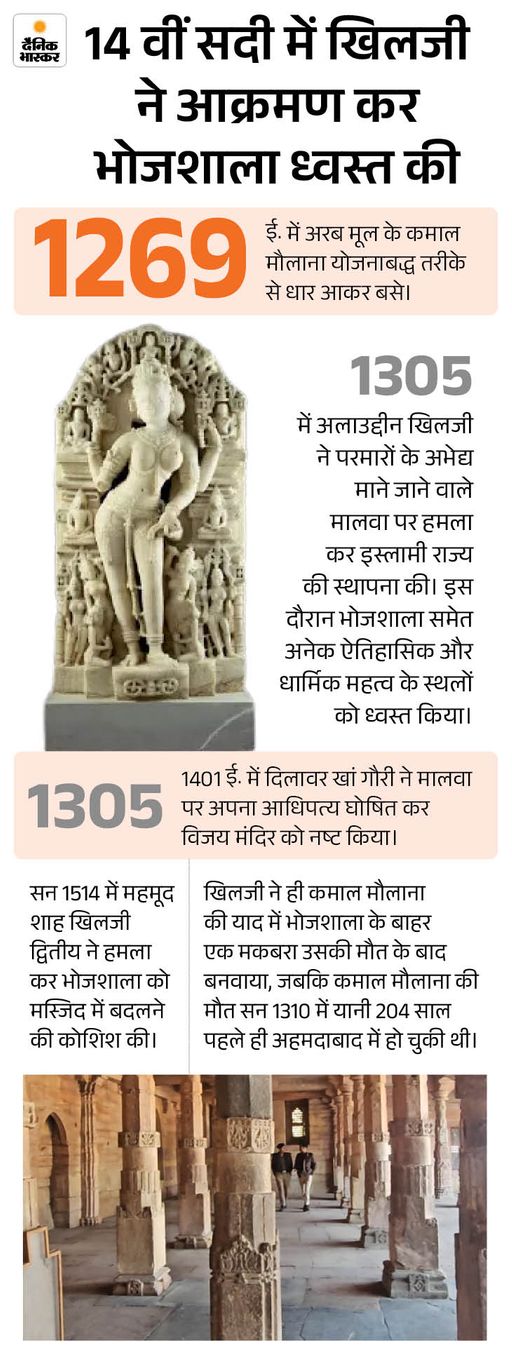 दैनिक भास्कर

14 वीं सदी में खिलजी ने आक्रमण कर भोजशाला ध्वस्त की

1269 ई. में अरब मूल के कमाल मौलाना योजनाबद्ध तरीके से धार आकर बसे।

1305 में अलाउद्दीन खिलजी ने परमारों के अभेद्य माने जाने वाले मालवा पर हमला कर इस्लामी राज्य की स्थापना की। इस दौरान भोजशाला समेत अनेक ऐतिहासिक और धार्मिक महत्व के स्थलों को ध्वस्त किया।

1305 1401 ई. में दिलावर खां गौरी ने मालवा पर अपना आधिपत्य घोषित कर विजय मंदिर को नष्ट किया।

सन 1514 में महमूद शाह खिलजी द्वितीय ने हमला कर भोजशाला को मस्जिद में बदलने की कोशिश की।

खिलजी ने ही कमाल मौलाना की याद में भोजशाला के बाहर एक मकबरा उसकी मौत के बाद बनवाया, जबकि कमाल मौलाना की मौत सन 1310 में यानी 204 साल पहले ही अहमदाबाद में हो चुकी थी।